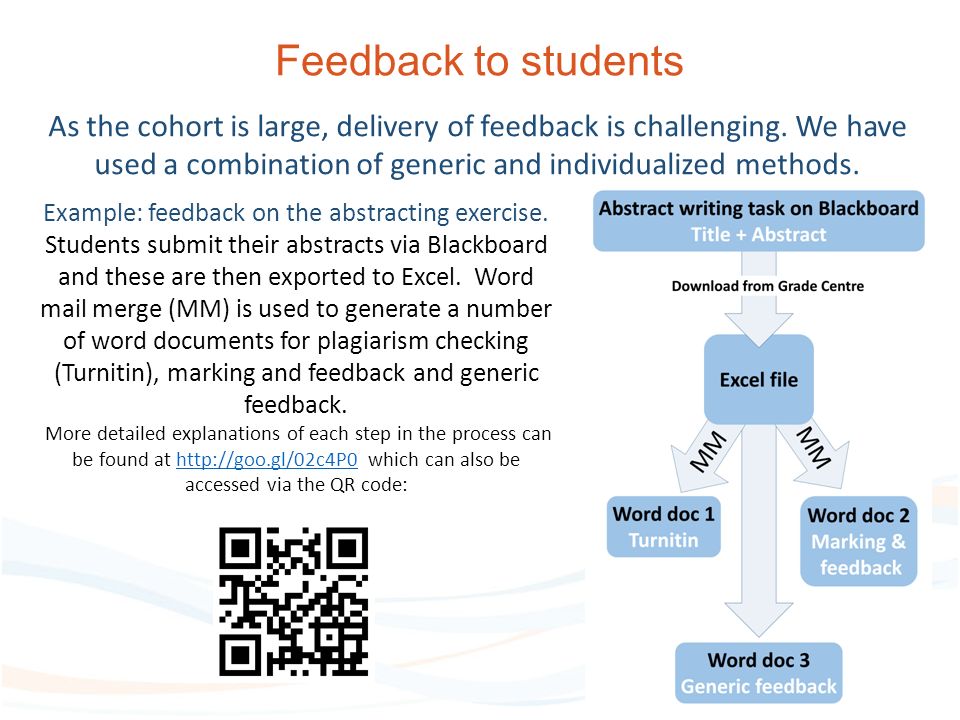 Feedback to students

As the cohort is large, delivery of feedback is challenging. We have used a combination of generic and individualized methods.

Example: feedback on the abstracting exercise. Students submit their abstracts via Blackboard and these are then exported to Excel. Word mail merge (MM) is used to generate a number of word documents for plagiarism checking (Turnitin), marking and feedback and generic feedback.

More detailed explanations of each step in the process can be found at http://goo.gl/02c4P0 which can also be accessed via the QR code:

Abstract writing task on Blackboard
Title + Abstract

Download from Grade Centre

Excel file

MM

MM

Word doc 1
Turnitin

Word doc 2
Marking & feedback

Word doc 3
Generic feedback